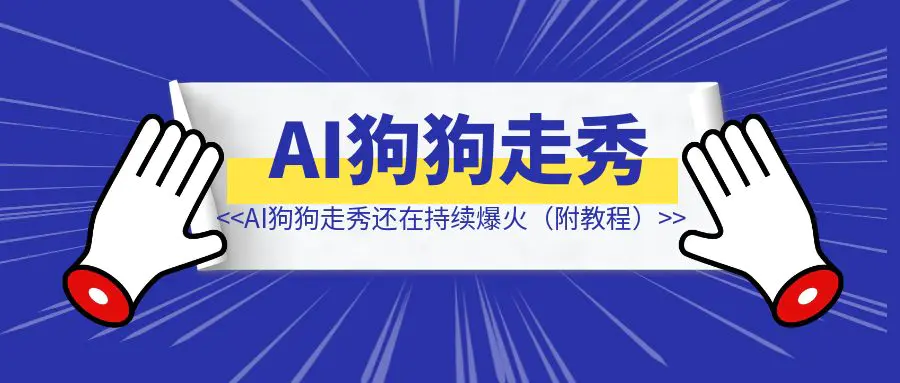 AI狗狗走秀

<<AI狗狗走秀还在持续爆火（附教程）>>